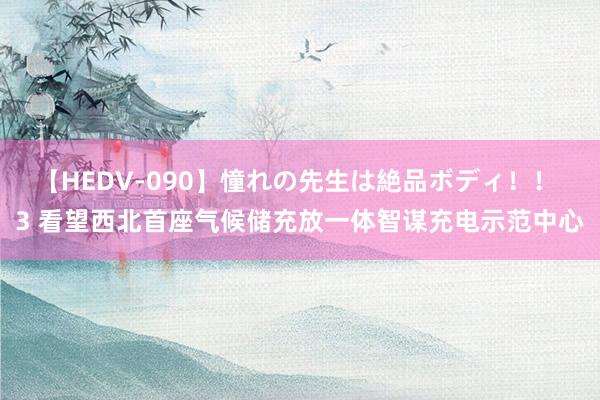 【HEDV-090】憧れの先生は絶品ボディ！！3 看望西北首座气候储充放一体智谋充电示范中心